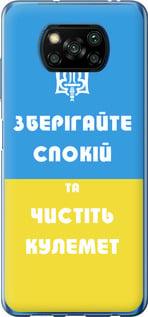 ЗБЕРІГАЙТЕ СПОКІЙ

ТА

ЧИСТІТЬ КУЛЕМЕТ